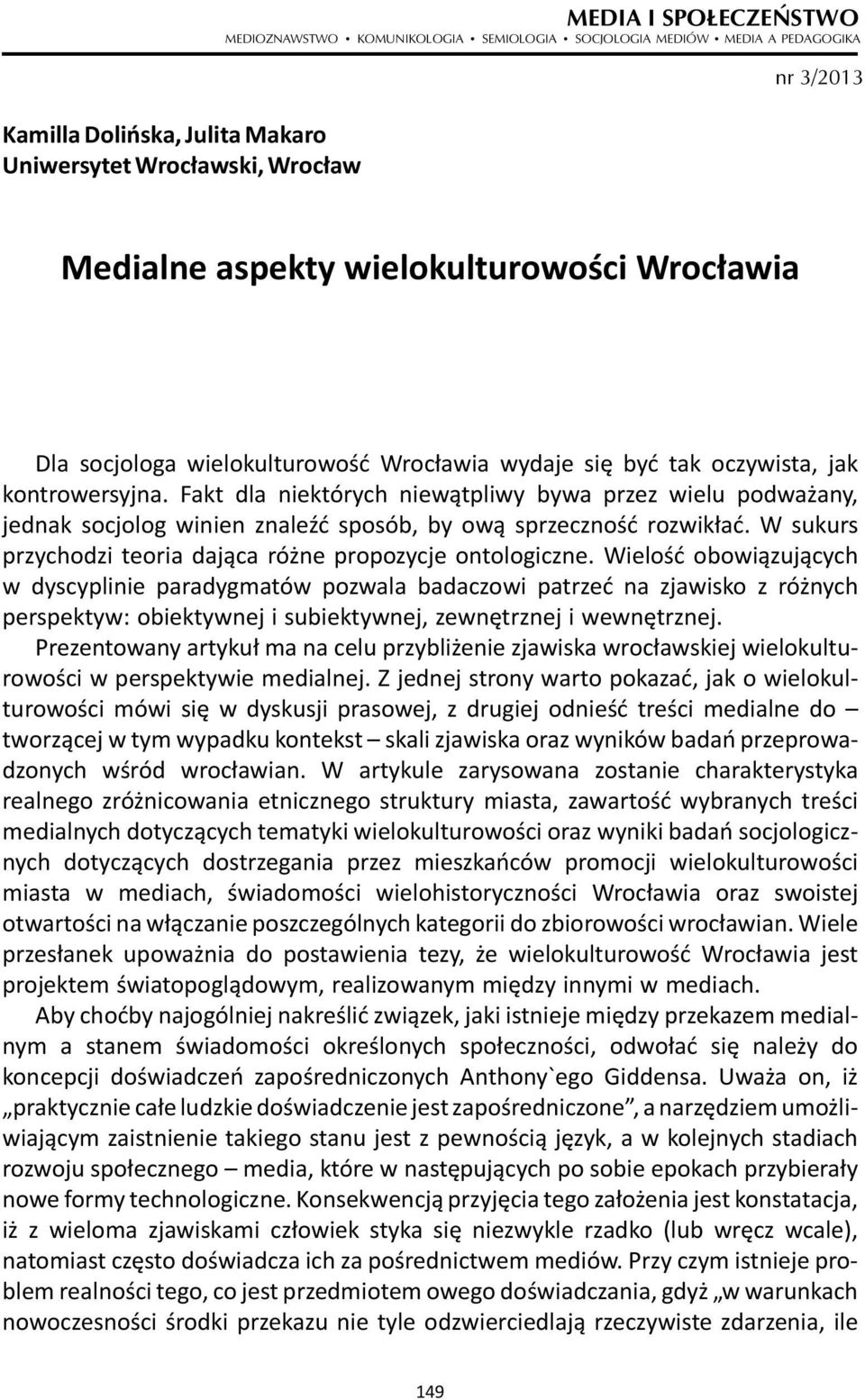 MEDIA I SPOŁECZEŃSTWO
MEDIOZNAWSTWO • KOMUNIKOLOGIA • SEMIOLOGIA • SOCJOLOGIA MEDIÓW • MEDIA A PEDAGOGIKA

nr 3/2013

Kamilla Dolińska, Julita Makaro
Uniwersytet Wrocławski, Wrocław

Medialne aspekty wielokulturowości Wrocławia

Dla socjologa wielokulturowość Wrocławia wydaje się być tak oczywista, jak kontrowersyjna. Fakt dla niektórych niewątpliwy bywa przez wielu podważany, jednak socjolog winien znaleźć sposób, by ową sprzeczność rozwikłać. W sukurs przychodzi teoria dająca różne propozycje ontologiczne. Wielość obowiązujących w dyscyplinie paradygmatów pozwala badaczowi patrzeć na zjawisko z różnych perspektyw: obiektywnej i subiektywnej, zewnętrznej i wewnętrznej.

Prezentowany artykuł ma na celu przybliżenie zjawiska wrocławskiej wielokulturowości w perspektywie medialnej. Z jednej strony warto pokazać, jak o wielokulturowości mówi się w dyskusji prasowej, z drugiej odnieść treści medialne do – tworzącej w tym wypadku kontekst – skali zjawiska oraz wyników badań przeprowadzonych wśród wrocławian. W artykule zarysowana zostanie charakterystyka realnego zróżnicowania etnicznego struktury miasta, zawartość wybranych treści medialnych dotyczących tematyki wielokulturowości oraz wyniki badań socjologicznych dotyczących dostrzegania przez mieszkańców promocji wielokulturowości miasta w mediach, świadomości wielohistoryczności Wrocławia oraz swoistej otwartości na włączanie poszczególnych kategorii do zbiorowości wrocławian. Wiele przesłanek upoważnia do postawienia tezy, że wielokulturowość Wrocławia jest projektem światopoglądowym, realizowanym między innymi w mediach.

Aby choćby najogólniej nakreślić związek, jaki istnieje między przekazem medialnym a stanem świadomości określonych społeczności, odwołać się należy do koncepcji doświadczeń zapośredniczonych Anthony`ego Giddensa. Uważa on, iż „praktycznie całe ludzkie doświadczenie jest zapośredniczone”, a narzędziem umożliwiającym zaistnienie takiego stanu jest z pewnością język, a w kolejnych stadiach rozwoju społecznego – media, które w następujących po sobie epokach przybierały nowe formy technologiczne. Konsekwencją przyjęcia tego założenia jest konstatacja, iż z wieloma zjawiskami człowiek styka się niezwykle rzadko (lub wręcz wcale), natomiast często doświadcza ich za pośrednictwem mediów. Przy czym istnieje problem realności tego, co jest przedmiotem owego doświadczania, gdyż „w warunkach nowoczesności środki przekazu nie tyle odzwierciedlają rzeczywiste zdarzenia, ile

149